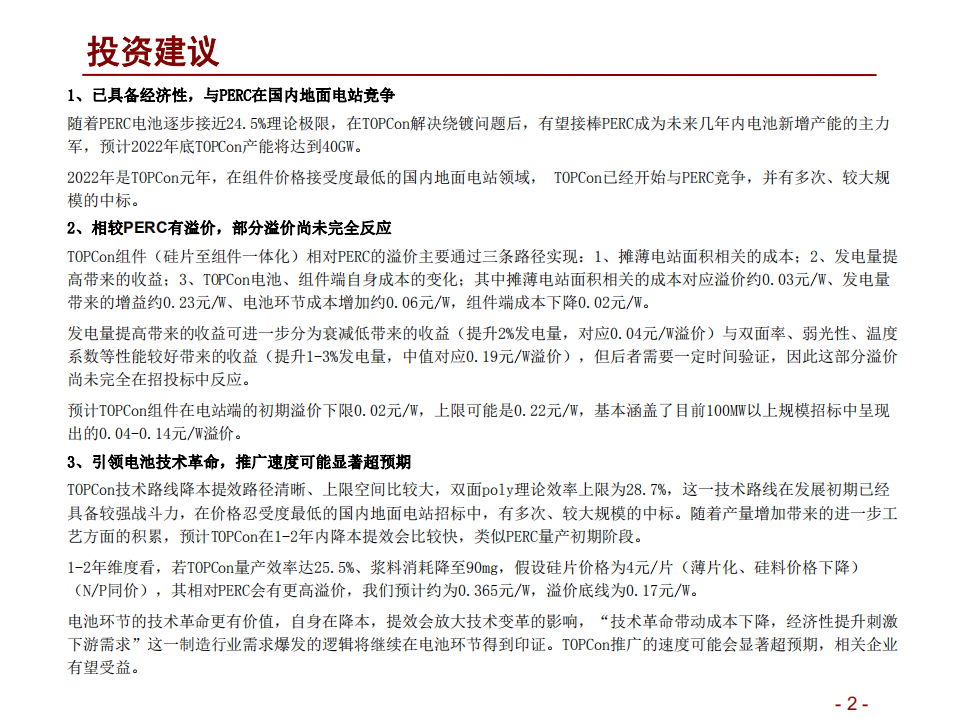 投资建议

1、已具备经济性，与PERC在国内地面电站竞争

随着PERC电池逐步接近24.5%理论极限，在TOPCon解决绕镀问题后，有望接棒PERC成为未来几年内电池新增产能的主力军，预计2022年底TOPCon产能将达到40GW。

2022年是TOPCon元年，在组件价格接受度最低的国内地面电站领域， TOPCon已经开始与PERC竞争，并有多次、较大规模的中标。

2、相较PERC有溢价，部分溢价尚未完全反应

TOPCon组件（硅片至组件一体化）相对PERC的溢价主要通过三条路径实现：1、摊薄电站面积相关的成本；2、发电量提高带来的收益；3、TOPCon电池、组件端自身成本的变化；其中摊薄电站面积相关的成本对应溢价约0.03元/W、发电量带来的增益约0.23元/W、电池环节成本增加约0.06元/W，组件端成本下降0.02元/W。

发电量提高带来的收益可进一步分为衰减低带来的收益（提升2%发电量，对应0.04元/W溢价）与双面率、弱光性、温度系数等性能较好带来的收益（提升1-3%发电量，中值对应0.19元/W溢价），但后者需要一定时间验证，因此这部分溢价尚未完全在招投标中反应。

预计TOPCon组件在电站端的初期溢价下限0.02元/W，上限可能是0.22元/W，基本涵盖了目前100MW以上规模招标中呈现出的0.04-0.14元/W溢价。

3、引领电池技术革命，推广速度可能显著超预期

TOPCon技术路线降本提效路径清晰、上限空间比较大，双面poly理论效率上限为28.7%，这一技术路线在发展初期已经具备较强战斗力，在价格忍受度最低的国内地面电站招标中，有多次、较大规模的中标。随着产量增加带来的进一步工艺方面的积累，预计TOPCon在1-2年内降本提效会比较快，类似PERC量产初期阶段。

1-2年维度看，若TOPCon量产效率达25.5%、浆料消耗降至90mg，假设硅片价格为4元/片（薄片化、硅料价格下降）（N/P同价），其相对PERC会有更高溢价，我们预计约为0.365元/W，溢价底线为0.17元/W。

电池环节的技术革命更有价值，自身在降本，提效会放大技术变革的影响，“技术革命带动成本下降，经济性提升刺激下游需求”这一制造行业需求爆发的逻辑将继续在电池环节得到印证。TOPCon推广的速度可能会显著超预期，相关企业有望受益。

- 2 -